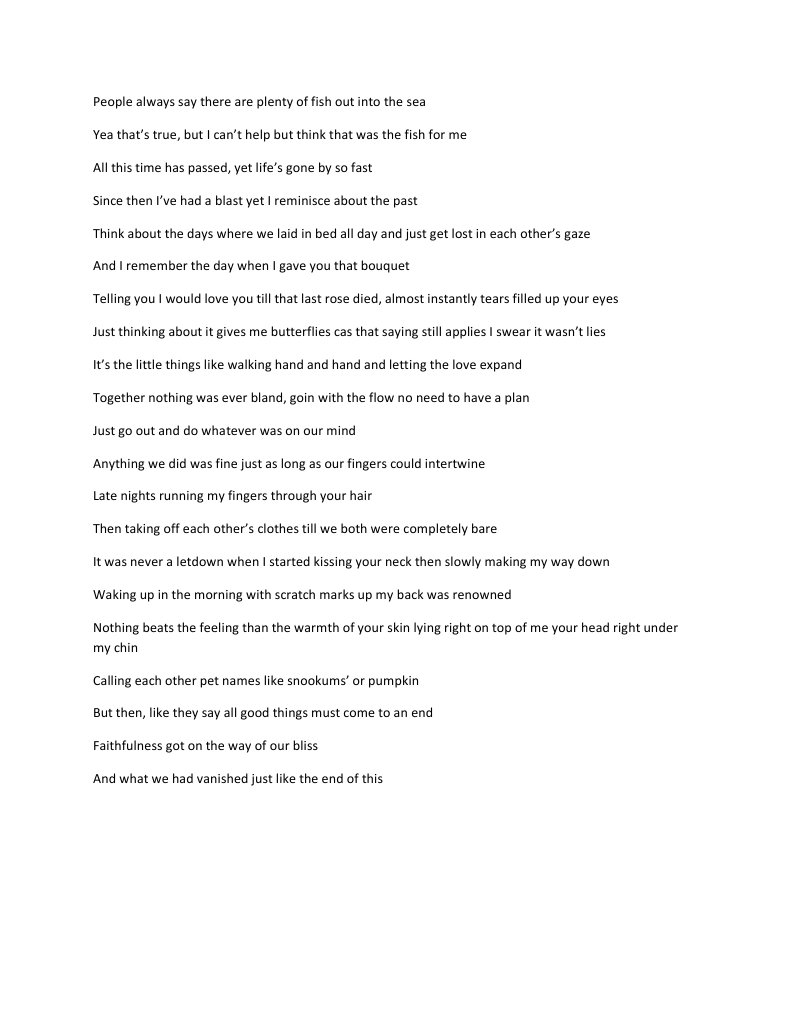 People always say there are plenty of fish out into the sea

Yea that's true, but I can't help but think that was the fish for me

All this time has passed, yet life's gone by so fast

Since then I've had a blast yet I reminisce about the past

Think about the days where we laid in bed all day and just get lost in each other's gaze

And I remember the day when I gave you that bouquet

Telling you I would love you till that last rose died, almost instantly tears filled up your eyes

Just thinking about it gives me butterflies cas that saying still applies I swear it wasn't lies

It's the little things like walking hand and hand and letting the love expand

Together nothing was ever bland, goin with the flow no need to have a plan

Just go out and do whatever was on our mind

Anything we did was fine just as long as our fingers could intertwine

Late nights running my fingers through your hair

Then taking off each other's clothes till we both were completely bare

It was never a letdown when I started kissing your neck then slowly making my way down

Waking up in the morning with scratch marks up my back was renowned

Nothing beats the feeling than the warmth of your skin lying right on top of me your head right under my chin

Calling each other pet names like snookums' or pumpkin

But then, like they say all good things must come to an end

Faithfulness got on the way of our bliss

And what we had vanished just like the end of this